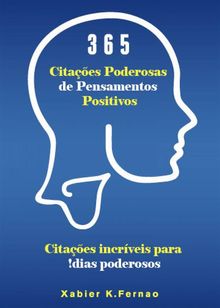 365

Citações Poderosas de Pensamentos Positivos

Citações incríveis para !dias poderosos

Xabier K.Fernao